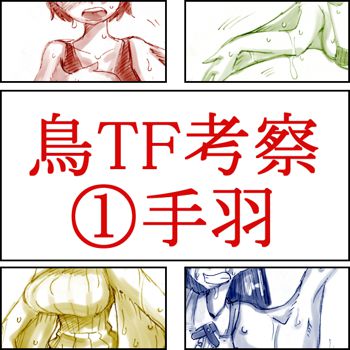 鳥TF考察
①手羽